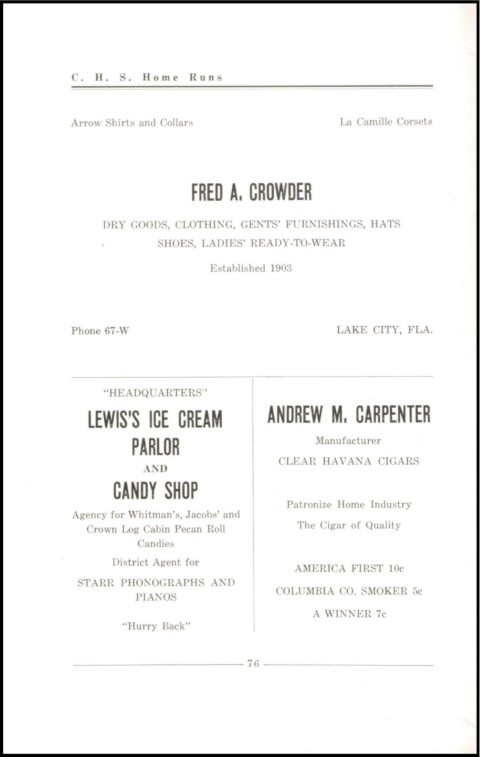 C. H. S. Home Runs

Arrow Shirts and Collars

La Camille Corsets

FRED A. CROWDER

DRY GOODS, CLOTHING, GENTS' FURNISHINGS, HATS SHOES, LADIES' READY-TO-WEAR

Established 1903

Phone 67-W

LAKE CITY, FLA.

"HEADQUARTERS"

LEWIS'S ICE CREAM PARLOR

AND

CANDY SHOP

Agency for Whitman's, Jacobs' and Crown Log Cabin Pecan Roll Candies

District Agent for

STARR PHONOGRAPHS AND PIANOS

"Hurry Back"

ANDREW M. CARPENTER

Manufacturer

CLEAR HAVANA CIGARS

Patronize Home Industry

The Cigar of Quality

AMERICA FIRST 10c

COLUMBIA CO. SMOKER 5c

A WINNER 7c

76